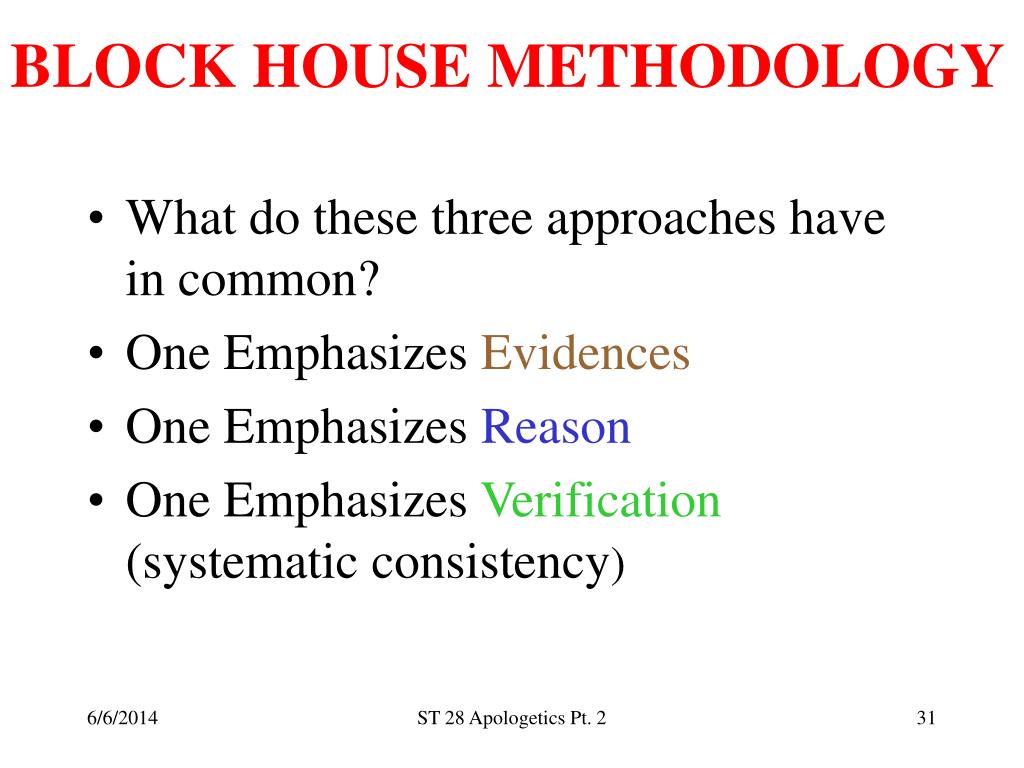 BLOCK HOUSE METHODOLOGY

• What do these three approaches have in common?
• One Emphasizes Evidences
• One Emphasizes Reason
• One Emphasizes Verification (systematic consistency)

6/6/2014

ST 28 Apologetics Pt. 2

31